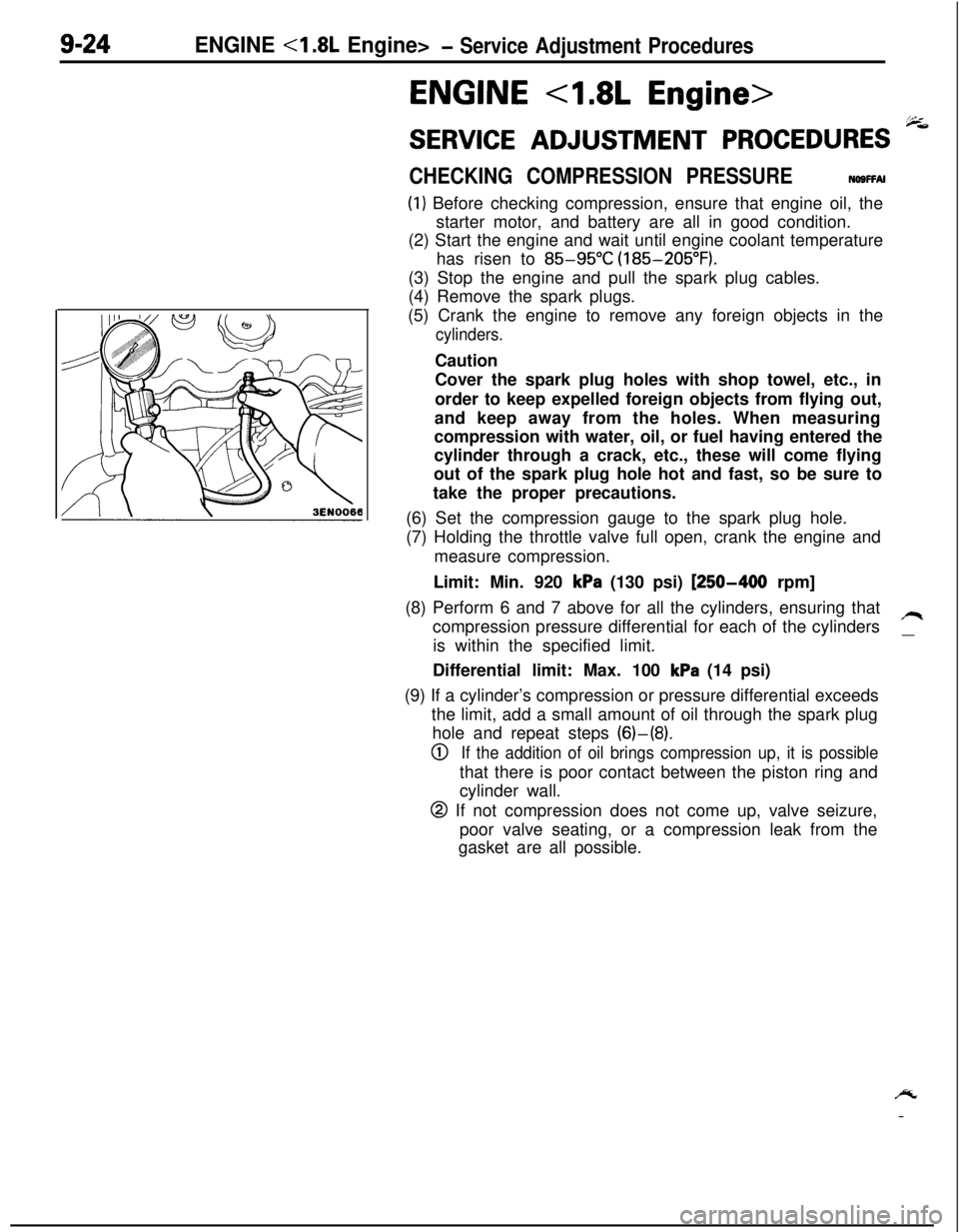 9-24 ENGINE <1.8L Engine> – Service Adjustment Procedures

ENGINE <1.8L Engine>

SERVICE ADJUSTMENT PROCEDURES

CHECKING COMPRESSION PRESSURE N09FFAI

(1) Before checking compression, ensure that engine oil, the starter motor, and battery are all in good condition.
(2) Start the engine and wait until engine coolant temperature has risen to 85–95°C (185–205°F).
(3) Stop the engine and pull the spark plug cables.
(4) Remove the spark plugs.
(5) Crank the engine to remove any foreign objects in the cylinders.

Caution
Cover the spark plug holes with shop towel, etc., in order to keep expelled foreign objects from flying out, and keep away from the holes. When measuring compression with water, oil, or fuel having entered the cylinder through a crack, etc., these will come flying out of the spark plug hole hot and fast, so be sure to take the proper precautions.

3EN0066

(6) Set the compression gauge to the spark plug hole.
(7) Holding the throttle valve full open, crank the engine and measure compression.

Limit: Min. 920 kPa (130 psi) [250–400 rpm]

(8) Perform 6 and 7 above for all the cylinders, ensuring that compression pressure differential for each of the cylinders is within the specified limit.

Differential limit: Max. 100 kPa (14 psi)

(9) If a cylinder's compression or pressure differential exceeds the limit, add a small amount of oil through the spark plug hole and repeat steps (6)–(8).
① If the addition of oil brings compression up, it is possible that there is poor contact between the piston ring and cylinder wall.
② If not compression does not come up, valve seizure, poor valve seating, or a compression leak from the gasket are all possible.

carmanualsonline.info